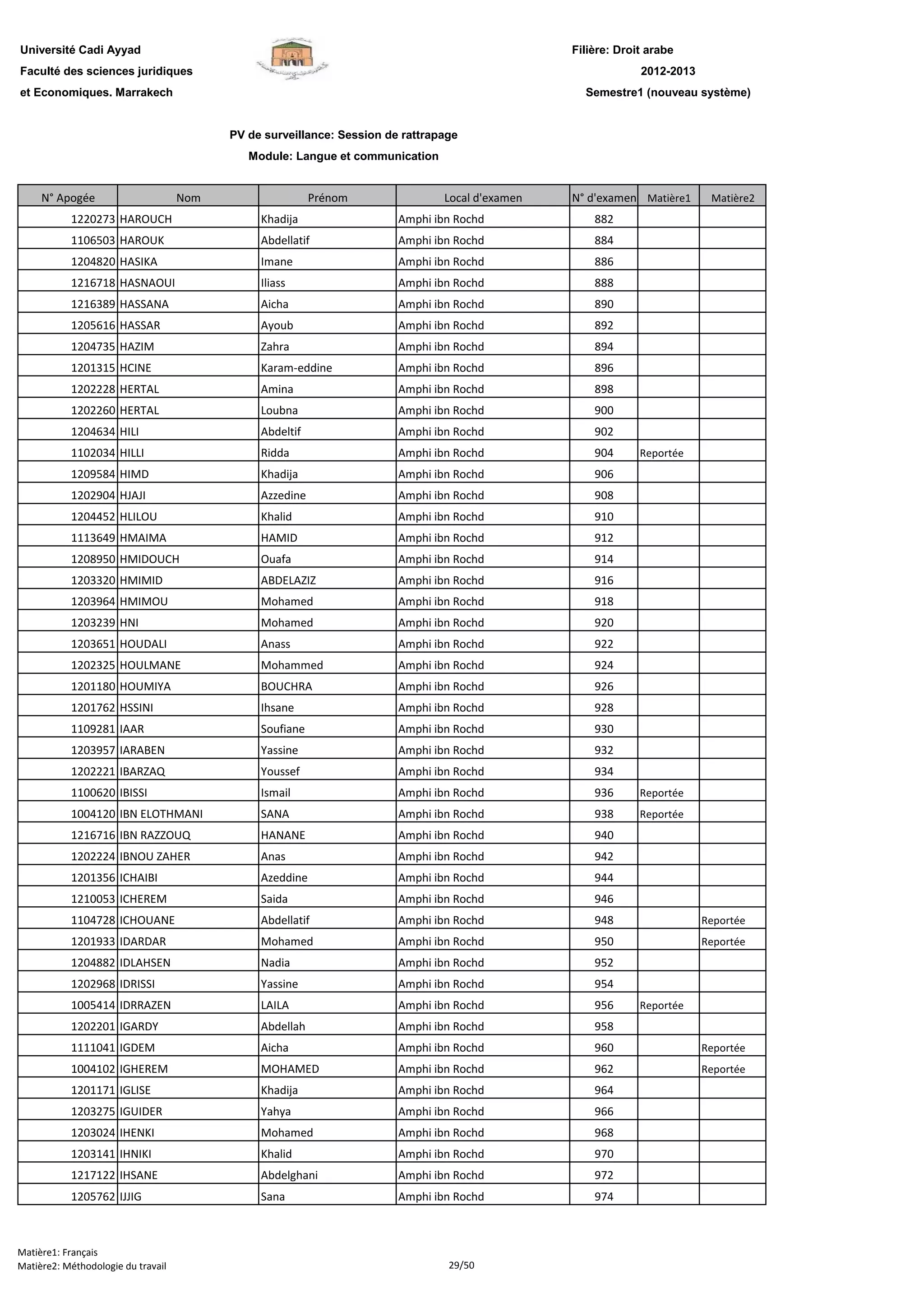 Université Cadi Ayyad
Faculté des sciences juridiques
et Economiques. Marrakech

Filière: Droit arabe
2012-2013
Semestre1 (nouveau système)

PV de surveillance: Session de rattrapage
Module: Langue et communication

| N° Apogée | Nom | Prénom | Local d'examen | N° d'examen | Matière1 | Matière2 |
|---|---|---|---|---|---|---|
| 1220273 | HAROUCH | Khadija | Amphi ibn Rochd | 882 | | |
| 1106503 | HAROUK | Abdellatif | Amphi ibn Rochd | 884 | | |
| 1204820 | HASIKA | Imane | Amphi ibn Rochd | 886 | | |
| 1216718 | HASNAOUI | Iliass | Amphi ibn Rochd | 888 | | |
| 1216389 | HASSANA | Aicha | Amphi ibn Rochd | 890 | | |
| 1205616 | HASSAR | Ayoub | Amphi ibn Rochd | 892 | | |
| 1204735 | HAZIM | Zahra | Amphi ibn Rochd | 894 | | |
| 1201315 | HCINE | Karam-eddine | Amphi ibn Rochd | 896 | | |
| 1202228 | HERTAL | Amina | Amphi ibn Rochd | 898 | | |
| 1202260 | HERTAL | Loubna | Amphi ibn Rochd | 900 | | |
| 1204634 | HILI | Abdeltif | Amphi ibn Rochd | 902 | | |
| 1102034 | HILLI | Ridda | Amphi ibn Rochd | 904 | Reportée | |
| 1209584 | HIMD | Khadija | Amphi ibn Rochd | 906 | | |
| 1202904 | HJAJI | Azzedine | Amphi ibn Rochd | 908 | | |
| 1204452 | HLILOU | Khalid | Amphi ibn Rochd | 910 | | |
| 1113649 | HMAIMA | HAMID | Amphi ibn Rochd | 912 | | |
| 1208950 | HMIDOUCH | Ouafa | Amphi ibn Rochd | 914 | | |
| 1203320 | HMIMID | ABDELAZIZ | Amphi ibn Rochd | 916 | | |
| 1203964 | HMIMOU | Mohamed | Amphi ibn Rochd | 918 | | |
| 1203239 | HNI | Mohamed | Amphi ibn Rochd | 920 | | |
| 1203651 | HOUDALI | Anass | Amphi ibn Rochd | 922 | | |
| 1202325 | HOULMANE | Mohammed | Amphi ibn Rochd | 924 | | |
| 1201180 | HOUMIYA | BOUCHRA | Amphi ibn Rochd | 926 | | |
| 1201762 | HSSINI | Ihsane | Amphi ibn Rochd | 928 | | |
| 1109281 | IAAR | Soufiane | Amphi ibn Rochd | 930 | | |
| 1203957 | IARABEN | Yassine | Amphi ibn Rochd | 932 | | |
| 1202221 | IBARZAQ | Youssef | Amphi ibn Rochd | 934 | | |
| 1100620 | IBISSI | Ismail | Amphi ibn Rochd | 936 | Reportée | |
| 1004120 | IBN ELOTHMANI | SANA | Amphi ibn Rochd | 938 | Reportée | |
| 1216716 | IBN RAZZOUQ | HANANE | Amphi ibn Rochd | 940 | | |
| 1202224 | IBNOU ZAHER | Anas | Amphi ibn Rochd | 942 | | |
| 1201356 | ICHAIBI | Azeddine | Amphi ibn Rochd | 944 | | |
| 1210053 | ICHEREM | Saida | Amphi ibn Rochd | 946 | | |
| 1104728 | ICHOUANE | Abdellatif | Amphi ibn Rochd | 948 | | Reportée |
| 1201933 | IDARDAR | Mohamed | Amphi ibn Rochd | 950 | | Reportée |
| 1204882 | IDLAHSEN | Nadia | Amphi ibn Rochd | 952 | | |
| 1202968 | IDRISSI | Yassine | Amphi ibn Rochd | 954 | | |
| 1005414 | IDRRAZEN | LAILA | Amphi ibn Rochd | 956 | Reportée | |
| 1202201 | IGARDY | Abdellah | Amphi ibn Rochd | 958 | | |
| 1111041 | IGDEM | Aicha | Amphi ibn Rochd | 960 | | Reportée |
| 1004102 | IGHEREM | MOHAMED | Amphi ibn Rochd | 962 | | Reportée |
| 1201171 | IGLISE | Khadija | Amphi ibn Rochd | 964 | | |
| 1203275 | IGUIDER | Yahya | Amphi ibn Rochd | 966 | | |
| 1203024 | IHENKI | Mohamed | Amphi ibn Rochd | 968 | | |
| 1203141 | IHNIKI | Khalid | Amphi ibn Rochd | 970 | | |
| 1217122 | IHSANE | Abdelghani | Amphi ibn Rochd | 972 | | |
| 1205762 | IJJIG | Sana | Amphi ibn Rochd | 974 | | |

Matière1: Français
Matière2: Méthodologie du travail
29/50